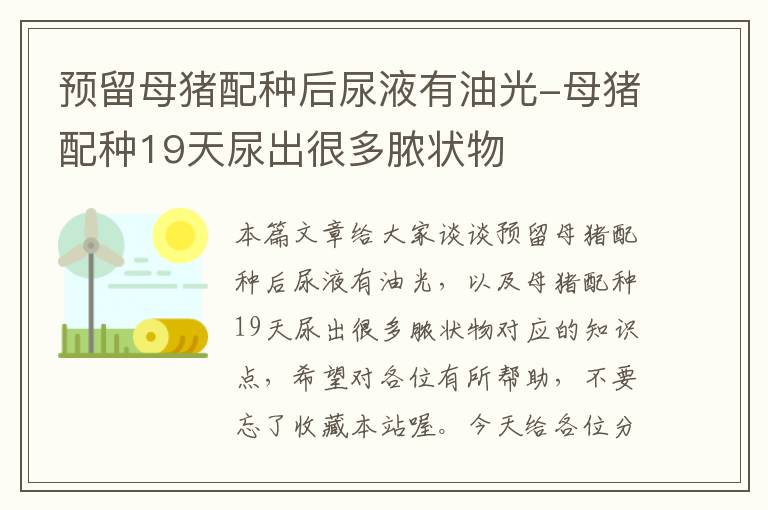 预留母猪配种后尿液有油光-母猪配种19天尿出很多脓状物

本篇文章给大家谈谈预留母猪配种后尿液有油光，以及母猪配种19天尿出很多脓状物对应的知识点，希望对各位有所帮助，不要忘了收藏本站喔。今天给各位分